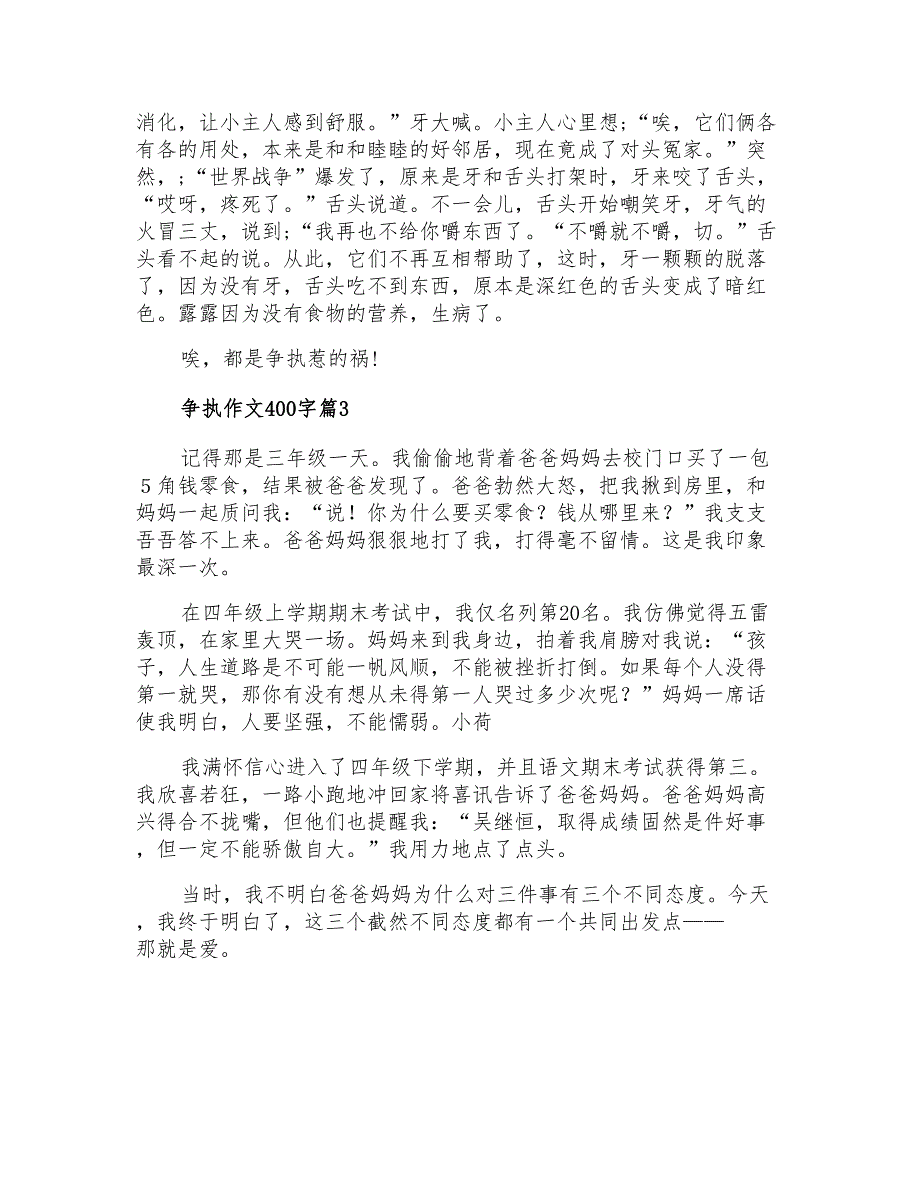 消化，让小主人感到舒服。”牙大喊。小主人心里想；“唉，它们俩各有各的用处，本来是和和睦睦的好邻居，现在竟成了对头冤家。”突然，；“世界战争”爆发了，原来是牙和舌头打架时，牙来咬了舌头，“哎呀，疼死了。”舌头说道。不一会儿，舌头开始嘲笑牙，牙气的火冒三丈，说到；“我再也不给你嚼东西了。“不嚼就不嚼，切。”舌头看不起的说。从此，它们不再互相帮助了，这时，牙一颗颗的脱落了，因为没有牙，舌头吃不到东西，原本是深红色的舌头变成了暗红色。露露因为没有食物的营养，生病了。

唉，都是争执惹的祸!

争执作文400字篇3

记得那是三年级一天。我偷偷地背着爸爸妈妈去校门口买了一包5角钱零食，结果被爸爸发现了。爸爸勃然大怒，把我揪到房里，和妈妈一起质问我：“说！你为什么要买零食？钱从哪里来？”我支支吾吾答不上来。爸爸妈妈狠狠地打了我，打得毫不留情。这是我印象最深一次。

在四年级上学期期末考试中，我仅名列第20名。我仿佛觉得五雷轰顶，在家里大哭一场。妈妈来到我身边，拍着我肩膀对我说：“孩子，人生道路是不可能一帆风顺，不能被挫折打倒。如果每个人没得第一就哭，那你有没有想从未得第一人哭过多少次呢？”妈妈一席话使我明白，人要坚强，不能懦弱。小荷

我满怀信心进入了四年级下学期，并且语文期末考试获得第三。我欣喜若狂，一路小跑地冲回家将喜讯告诉了爸爸妈妈。爸爸妈妈高兴得合不拢嘴，但他们也提醒我：“吴继恒，取得成绩固然是件好事，但一定不能骄傲自大。”我用力地点了点头。

当时，我不明白爸爸妈妈为什么对三件事有三个不同态度。今天，我终于明白了，这三个截然不同态度都有一个共同出发点——那就是爱。